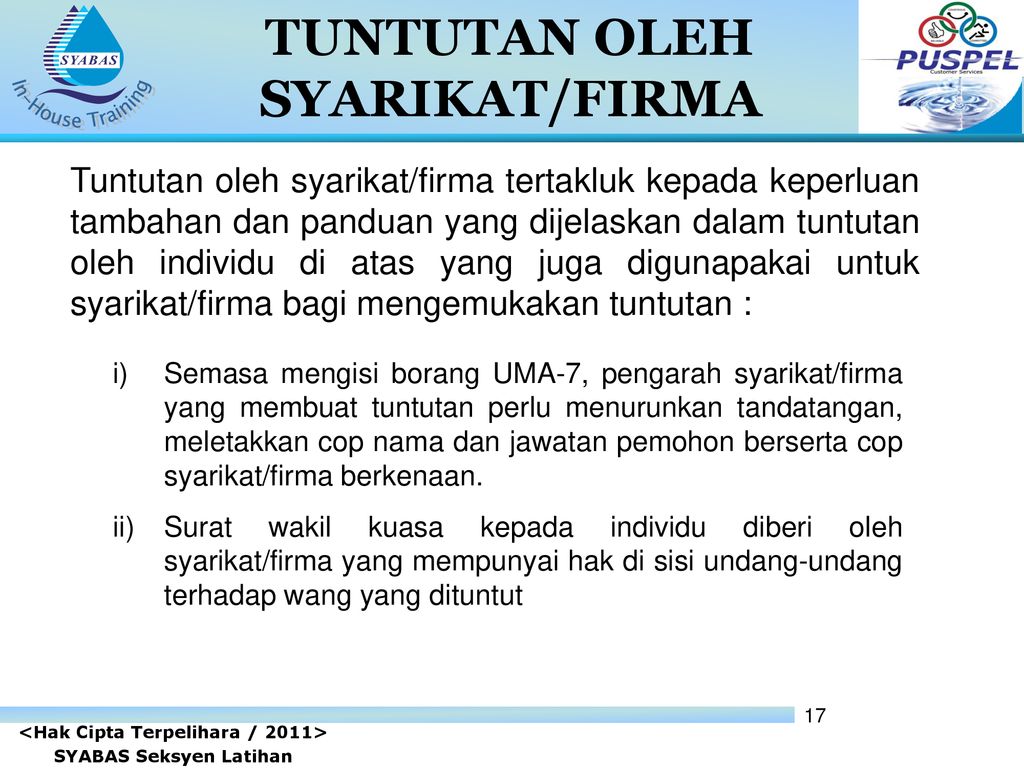 SYABAS
In-House Training

TUNTUTAN OLEH SYARIKAT/FIRMA

PUSPEL
Customer Services

Tuntutan oleh syarikat/firma tertakluk kepada keperluan tambahan dan panduan yang dijelaskan dalam tuntutan oleh individu di atas yang juga digunapakai untuk syarikat/firma bagi mengemukakan tuntutan :

i) Semasa mengisi borang UMA-7, pengarah syarikat/firma yang membuat tuntutan perlu menurunkan tandatangan, meletakkan cop nama dan jawatan pemohon berserta cop syarikat/firma berkenaan.

ii) Surat wakil kuasa kepada individu diberi oleh syarikat/firma yang mempunyai hak di sisi undang-undang terhadap wang yang dituntut

17

<Hak Cipta Terpelihara / 2011>
SYABAS Seksyen Latihan